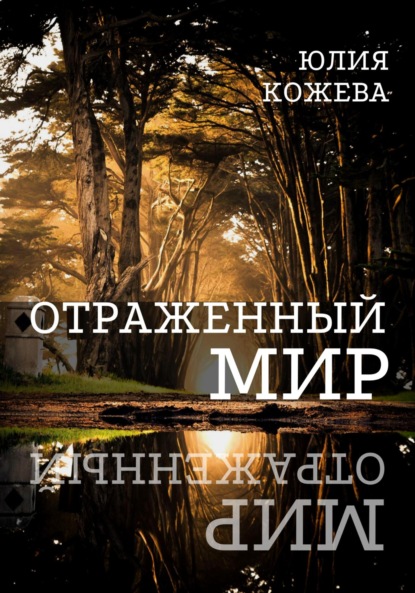 ЮЛИЯ КОЖЕВА

ОТРАЖЕННЫЙ МИР

ОТРАЖЕННЫЙ МИР